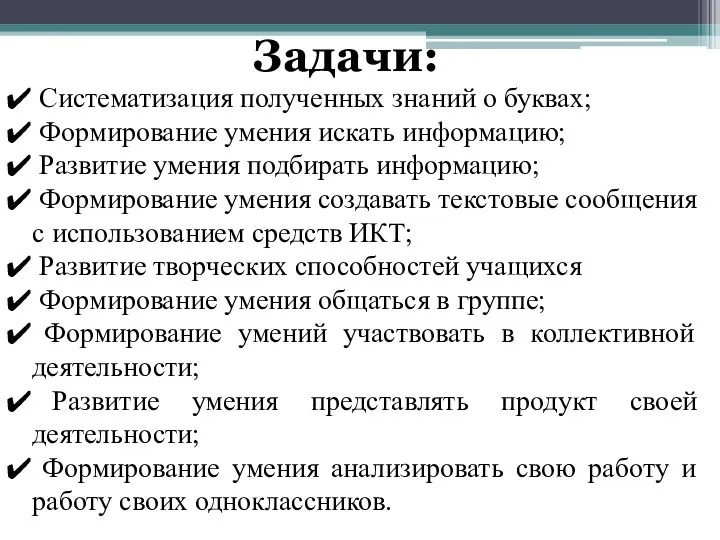 Задачи:

✔ Систематизация полученных знаний о буквах;
✔ Формирование умения искать информацию;
✔ Развитие умения подбирать информацию;
✔ Формирование умения создавать текстовые сообщения с использованием средств ИКТ;
✔ Развитие творческих способностей учащихся
✔ Формирование умения общаться в группе;
✔ Формирование умений участвовать в коллективной деятельности;
✔ Развитие умения представлять продукт своей деятельности;
✔ Формирование умения анализировать свою работу и работу своих одноклассников.